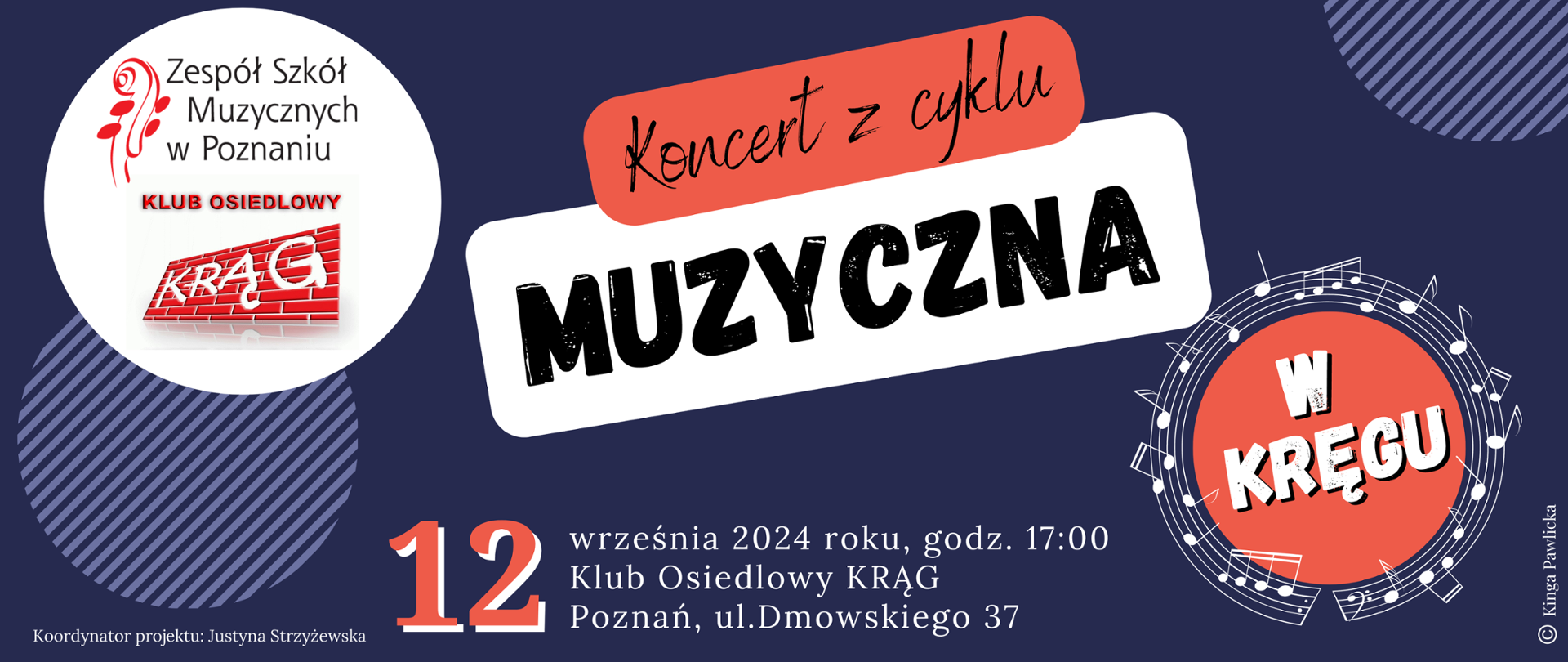 Zespół Szkół Muzycznych w Poznaniu

KLUB OSIEDLOWY

KRĄG

Koncert z cyklu

MUZYCZNA

W KRĘGU

12 września 2024 roku, godz. 17:00
Klub Osiedlowy KRĄG
Poznań, ul.Dmowskiego 37

Koordynator projektu: Justyna Strzyżewska

© Kinga Pawlicka